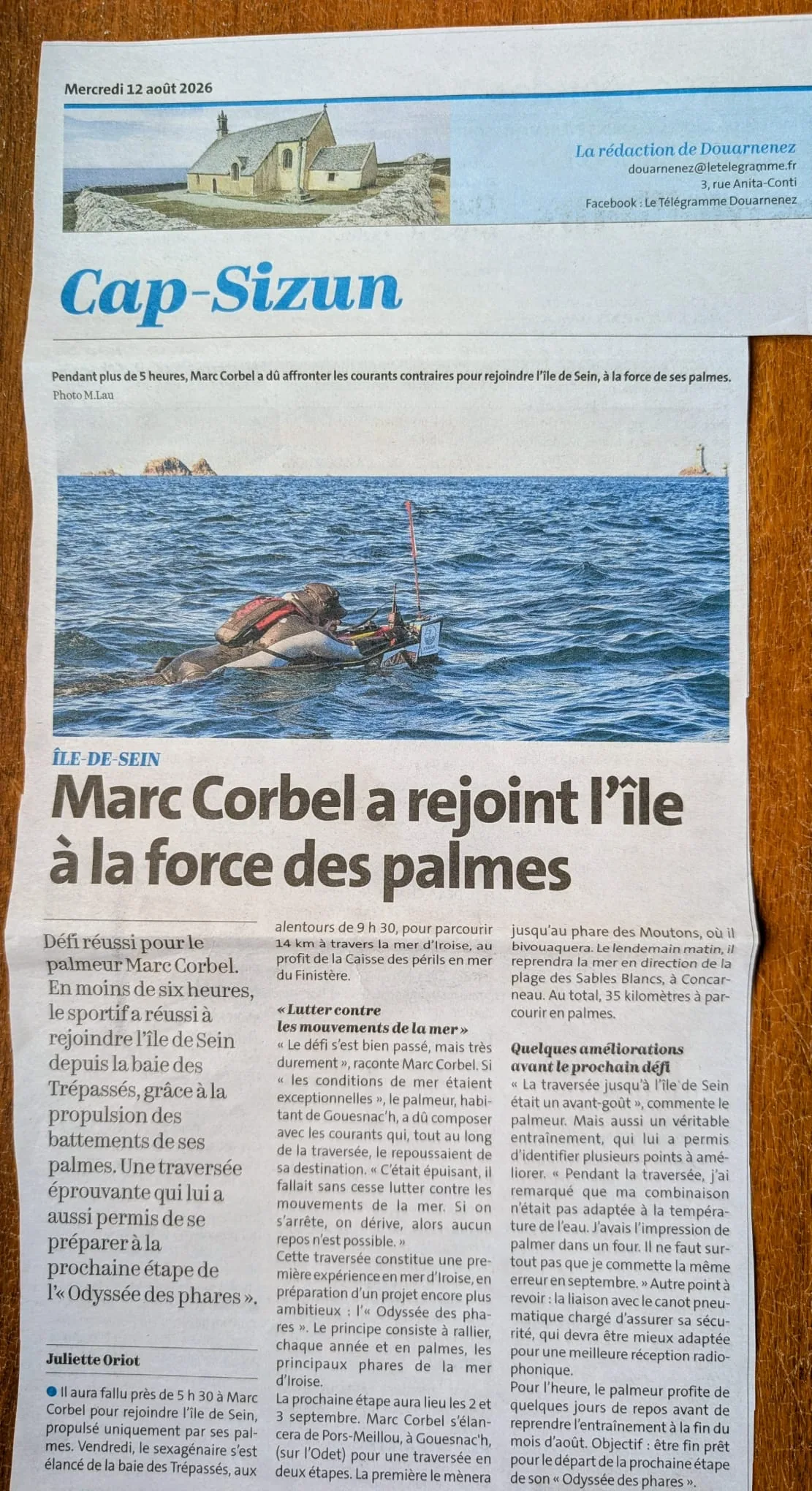 Mercredi 12 août 2026

La rédaction de Douarnenez
douarnenez@letelegramme.fr
3, rue Anita-Conti
Facebook : Le Télégramme Douarnenez

Cap-Sizun

Pendant plus de 5 heures, Marc Corbel a dû affronter les courants contraires pour rejoindre l'île de Sein, à la force de ses palmes.
Photo M.Lau

ÎLE-DE-SEIN

Marc Corbel a rejoint l'île à la force des palmes

Défi réussi pour le palmeur Marc Corbel. En moins de six heures, le sportif a réussi à rejoindre l'île de Sein depuis la baie des Trépassés, grâce à la propulsion des battements de ses palmes. Une traversée éprouvante qui lui a aussi permis de se préparer à la prochaine étape de l'« Odyssée des phares ».

Juliette Oriot

• Il aura fallu près de 5 h 30 à Marc Corbel pour rejoindre l'île de Sein, propulsé uniquement par ses palmes. Vendredi, le sexagénaire s'est élancé de la baie des Trépassés, aux alentours de 9 h 30, pour parcourir 14 km à travers la mer d'Iroise, au profit de la Caisse des périls en mer du Finistère.

« Lutter contre les mouvements de la mer »

« Le défi s'est bien passé, mais très durement », raconte Marc Corbel. Si « les conditions de mer étaient exceptionnelles », le palmeur, habitant de Gouesnac'h, a dû composer avec les courants qui, tout au long de la traversée, le repoussaient de sa destination. « C'était épuisant, il fallait sans cesse lutter contre les mouvements de la mer. Si on s'arrête, on dérive, alors aucun repos n'est possible. »

Cette traversée constitue une première expérience en mer d'Iroise, en préparation d'un projet encore plus ambitieux : l'« Odyssée des phares ». Le principe consiste à rallier, chaque année et en palmes, les principaux phares de la mer d'Iroise.

La prochaine étape aura lieu les 2 et 3 septembre. Marc Corbel s'élancera de Pors-Meillou, à Gouesnac'h, (sur l'Odet) pour une traversée en deux étapes. La première le mènera jusqu'au phare des Moutons, où il bivouaquera. Le lendemain matin, il reprendra la mer en direction de la plage des Sables Blancs, à Concarneau. Au total, 35 kilomètres à parcourir en palmes.

Quelques améliorations avant le prochain défi

« La traversée jusqu'à l'île de Sein était un avant-goût », commente le palmeur. Mais aussi un véritable entraînement, qui lui a permis d'identifier plusieurs points à améliorer. « Pendant la traversée, j'ai remarqué que ma combinaison n'était pas adaptée à la température de l'eau. J'avais l'impression de palmer dans un four. Il ne faut surtout pas que je commette la même erreur en septembre. » Autre point à revoir : la liaison avec le canot pneumatique chargé d'assurer sa sécurité, qui devra être mieux adaptée pour une meilleure réception radiophonique.

Pour l'heure, le palmeur profite de quelques jours de repos avant de reprendre l'entraînement à la fin du mois d'août. Objectif : être fin prêt pour le départ de la prochaine étape de son « Odyssée des phares ».